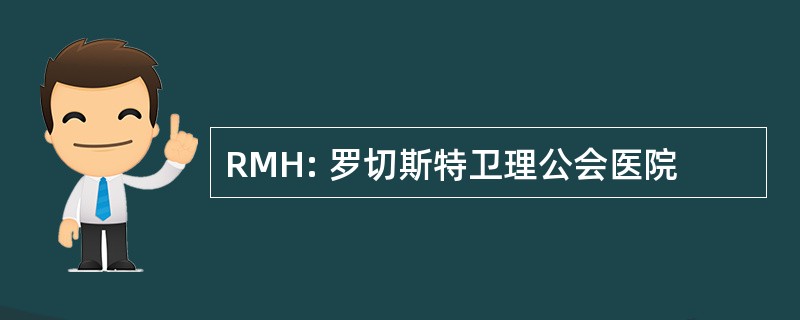 RMH: 罗切斯特卫理公会医院